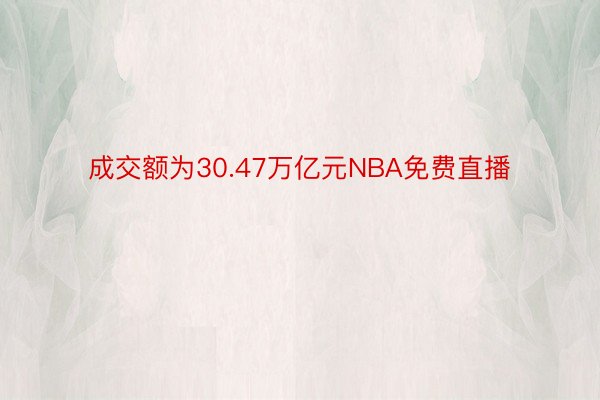 成交额为30.47万亿元NBA免费直播